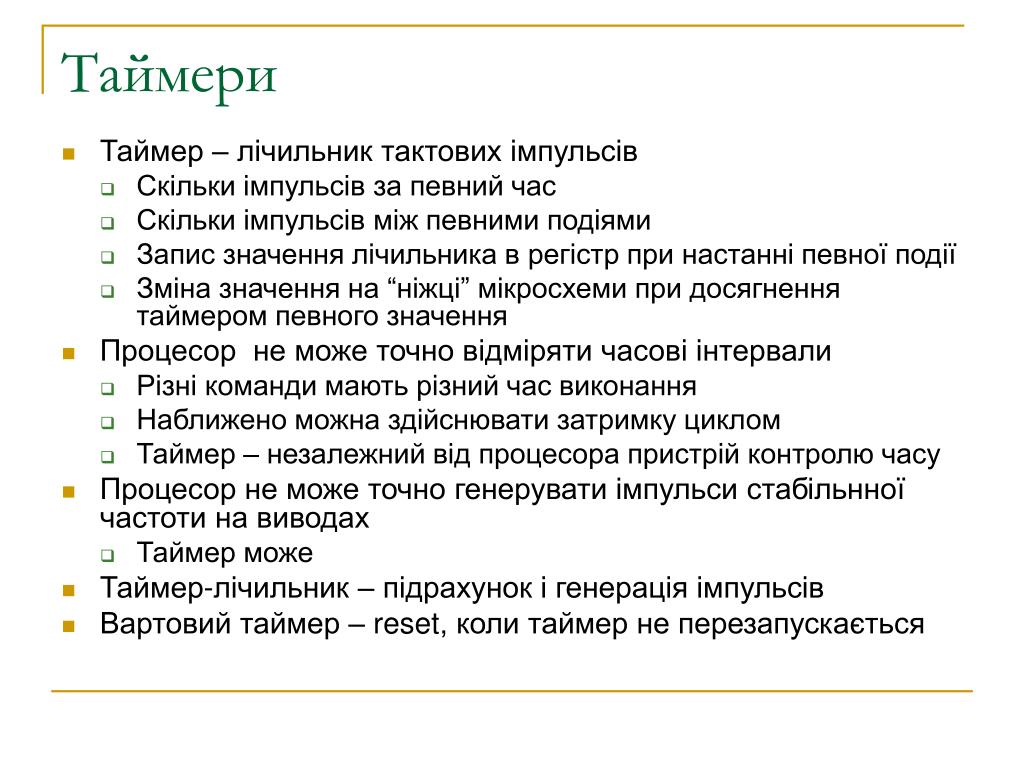 Таймери

Таймер – лічильник тактових імпульсів

Скільки імпульсів за певний час

Скільки імпульсів між певними подіями

Запис значення лічильника в регістр при настанні певної події

Зміна значення на “ніжці” мікросхеми при досягнення таймером певного значення

Процесор  не може точно відміряти часові інтервали

Різні команди мають різний час виконання

Наближено можна здійснювати затримку циклом

Таймер – незалежний від процесора пристрій контролю часу

Процесор не може точно генерувати імпульси стабільнної частоти на виводах

Таймер може

Таймер-лічильник – підрахунок і генерація імпульсів

Вартовий таймер – reset, коли таймер не перезапускається